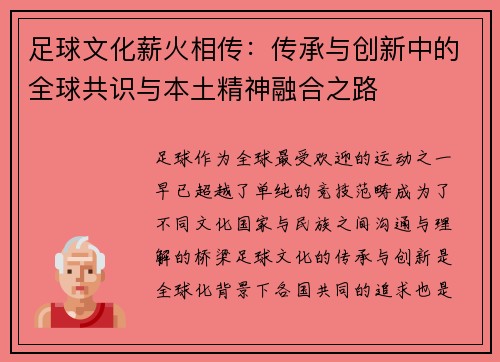 足球文化薪火相传：传承与创新中的全球共识与本土精神融合之路

足球作为全球最受欢迎的运动之一早已超越了单纯的竞技范畴成为了不同文化国家与民族之间沟通与理解的桥梁足球文化的传承与创新是全球化背景下各国共同的追求也是